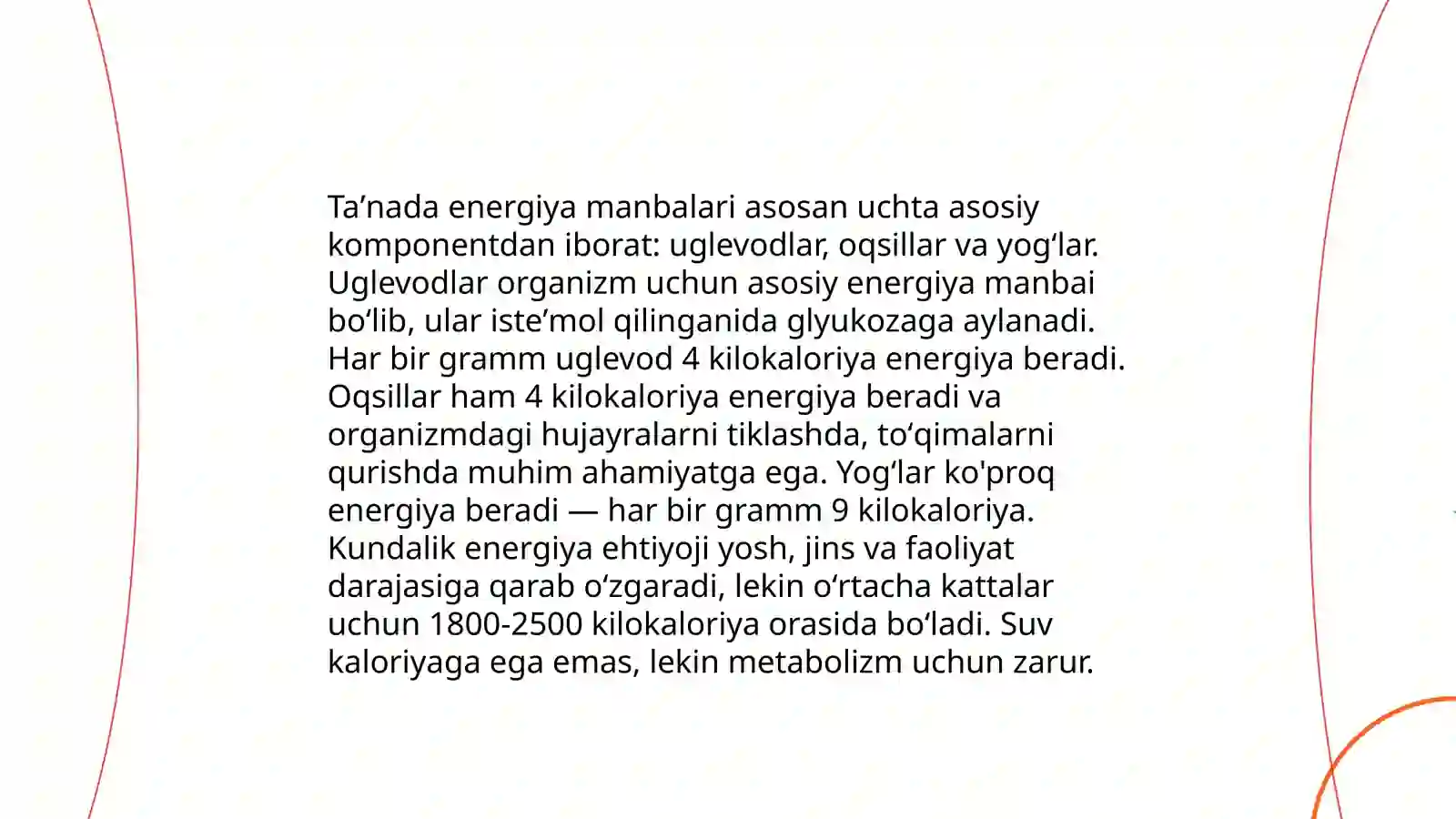 Ta’nada energiya manbalari asosan uchta asosiy komponentdan iborat: uglevodlar, oqsillar va yog‘lar. Uglevodlar organizm uchun asosiy energiya manbai bo‘lib, ular iste’mol qilinganida glyukozaga aylanadi. Har bir gramm uglevod 4 kilokaloriya energiya beradi. Oqsillar ham 4 kilokaloriya energiya beradi va organizmdagi hujayralarni tiklashda, to‘qimalarni qurishda muhim ahamiyatga ega. Yog‘lar ko'proq energiya beradi — har bir gramm 9 kilokaloriya. Kundalik energiya ehtiyoji yosh, jins va faoliyat darajasiga qarab o‘zgaradi, lekin o‘rtacha kattalar uchun 1800-2500 kilokaloriya orasida bo‘ladi. Suv kaloriyaga ega emas, lekin metabolizm uchun zarur.